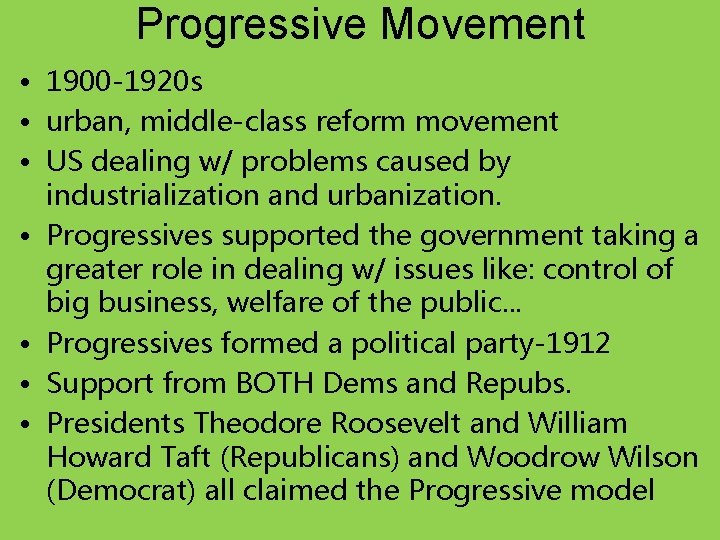 Progressive Movement

• 1900-1920s
• urban, middle-class reform movement
• US dealing w/ problems caused by industrialization and urbanization.
• Progressives supported the government taking a greater role in dealing w/ issues like: control of big business, welfare of the public…
• Progressives formed a political party-1912
• Support from BOTH Dems and Repubs.
• Presidents Theodore Roosevelt and William Howard Taft (Republicans) and Woodrow Wilson (Democrat) all claimed the Progressive model